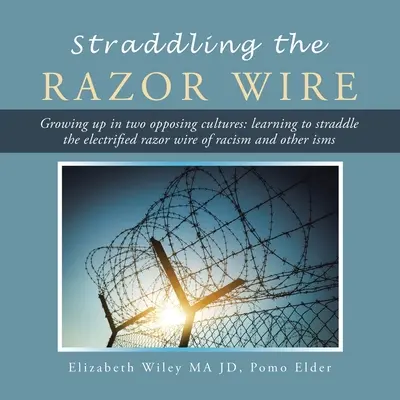 Straddling the
RAZOR WIRE

Growing up in two opposing cultures: learning to straddle the electrified razor wire of racism and other isms

Elizabeth Wiley MA JD, Pomo Elder